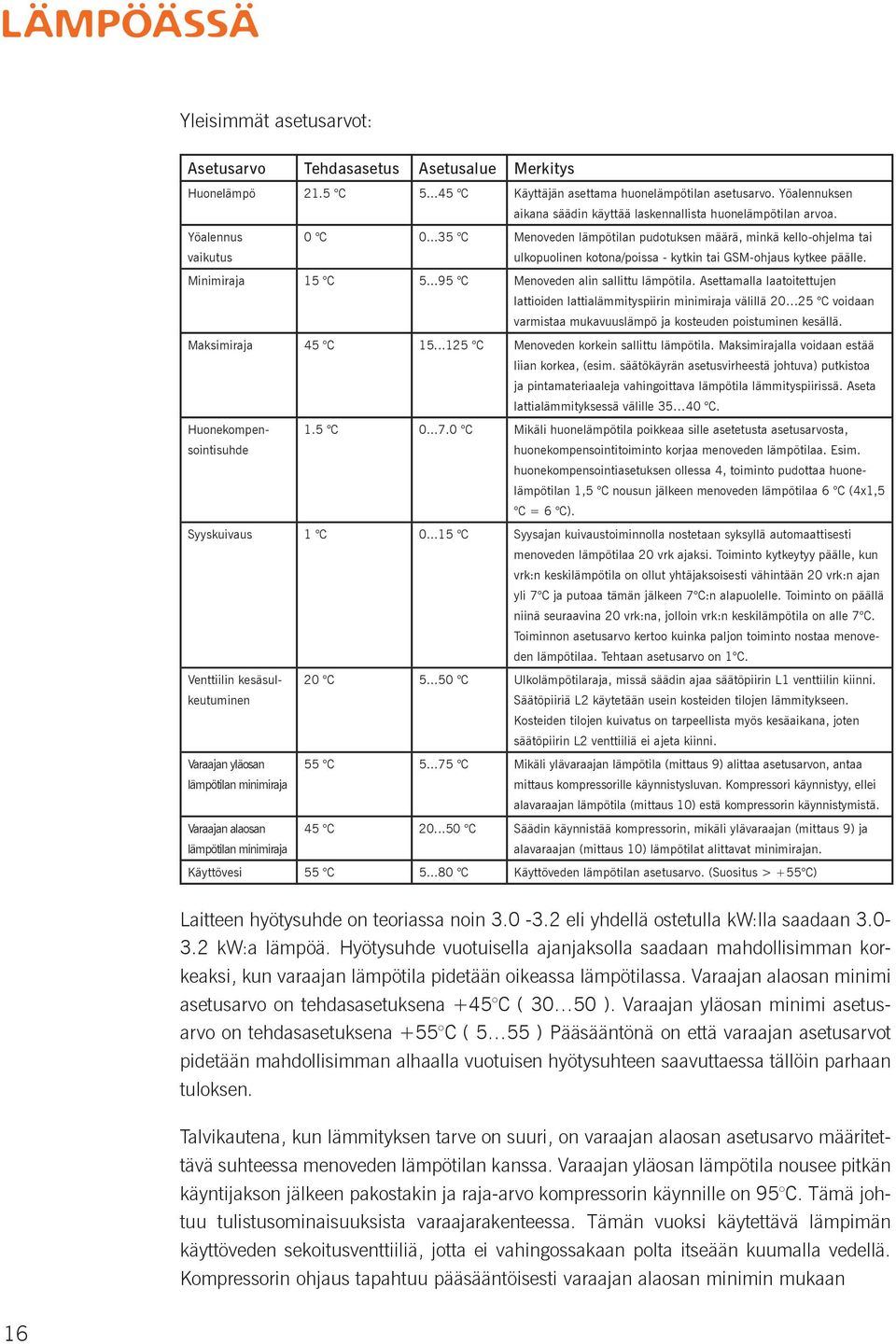 LÄMPÖÄSSÄ

Yleisimmät asetusarvot:

| Asetusarvo | Tehdasasetus | Asetusalue | Merkitys |
|---|---|---|---|
| Huonelämpö | 21.5 °C | 5...45 °C | Käyttäjän asettama huonelämpötilan asetusarvo. Yöalennuksen aikana säädin käyttää laskennallista huonelämpötilan arvoa. |
| Yöalennus vaikutus | 0 °C | 0...35 °C | Menoveden lämpötilan pudotuksen määrä, minkä kello-ohjelma tai ulkopuolinen kotona/poissa - kytkin tai GSM-ohjaus kytkee päälle. |
| Minimiraja | 15 °C | 5...95 °C | Menoveden alin sallittu lämpötila. Asettamalla laatoitettujen lattioiden lattialämmityspiirin minimiraja välillä 20...25 °C voidaan varmistaa mukavuuslämpö ja kosteuden poistuminen kesällä. |
| Maksimiraja | 45 °C | 15...125 °C | Menoveden korkein sallittu lämpötila. Maksimirajalla voidaan estää liian korkea, (esim. säätökäyrän asetusvirheestä johtuva) putkistoa ja pintamateriaaleja vahingoittava lämpötila lämmityspiirissä. Aseta lattialämmityksessä välille 35...40 °C. |
| Huonekompensointisuhde | 1.5 °C | 0...7.0 °C | Mikäli huonelämpötila poikkeaa sille asetetusta asetusarvosta, huonekompensointitoiminto korjaa menoveden lämpötilaa. Esim. huonekompensointiasetuksen ollessa 4, toiminto pudottaa huonelämpötilan 1,5 °C nousun jälkeen menoveden lämpötilaa 6 °C (4x1,5 °C = 6 °C). |
| Syyskuivaus | 1 °C | 0...15 °C | Syysajan kuivaustoiminnolla nostetaan syksyllä automaattisesti menoveden lämpötilaa 20 vrk ajaksi. Toiminto kytkeytyy päälle, kun vrk:n keskilämpötila on ollut yhtäjaksoisesti vähintään 20 vrk:n ajan yli 7°C ja putoaa tämän jälkeen 7°C:n alapuolelle. Toiminto on päällä niinä seuraavina 20 vrk:na, jolloin vrk:n keskilämpötila on alle 7°C. Toiminnon asetusarvo kertoo kuinka paljon toiminto nostaa menoveden lämpötilaa. Tehtaan asetusarvo on 1°C. |
| Venttiilin kesäsulkeutuminen | 20 °C | 5...50 °C | Ulkolämpötilaraja, missä säädin ajaa säätöpiirin L1 venttiilin kiinni. Säätöpiiriä L2 käytetään usein kosteiden tilojen lämmitykseen. Kosteiden tilojen kuivatus on tarpeellista myös kesäaikana, joten säätöpiirin L2 venttiiliä ei ajeta kiinni. |
| Varaajan yläosan lämpötilan minimiraja | 55 °C | 5...75 °C | Mikäli ylävaraajan lämpötila (mittaus 9) alittaa asetusarvon, antaa mittaus kompressorille käynnistysluvan. Kompressori käynnistyy, ellei alavaraajan lämpötila (mittaus 10) estä kompressorin käynnistymistä. |
| Varaajan alaosan lämpötilan minimiraja | 45 °C | 20...50 °C | Säädin käynnistää kompressorin, mikäli ylävaraajan (mittaus 9) ja alavaraajan (mittaus 10) lämpötilat alittavat minimirajan. |
| Käyttövesi | 55 °C | 5...80 °C | Käyttöveden lämpötilan asetusarvo. (Suositus > +55°C) |

Laitteen hyötysuhde on teoriassa noin 3.0 -3.2 eli yhdellä ostetulla kW:lla saadaan 3.0-3.2 kW:a lämpöä. Hyötysuhde vuotuisella ajanjaksolla saadaan mahdollisimman korkeaksi, kun varaajan lämpötila pidetään oikeassa lämpötilassa. Varaajan alaosan minimi asetusarvo on tehdasasetuksena +45°C ( 30...50 ). Varaajan yläosan minimi asetusarvo on tehdasasetuksena +55°C ( 5...55 ) Pääsääntönä on että varaajan asetusarvot pidetään mahdollisimman alhaalla vuotuisen hyötysuhteen saavuttaessa tällöin parhaan tuloksen.

Talvikautena, kun lämmityksen tarve on suuri, on varaajan alaosan asetusarvo määritettävä suhteessa menoveden lämpötilan kanssa. Varaajan yläosan lämpötila nousee pitkän käyntijakson jälkeen pakostakin ja raja-arvo kompressorin käynnille on 95°C. Tämä johtuu tulistusominaisuuksista varaajarakenteessa. Tämän vuoksi käytettävä lämpimän käyttöveden sekoitusventtiiliä, jotta ei vahingossakaan polta itseään kuumalla vedellä. Kompressorin ohjaus tapahtuu pääsääntöisesti varaajan alaosan minimin mukaan

16